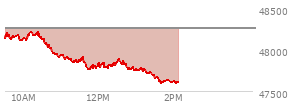 48500
48000
47500
10AM
12PM
2PM